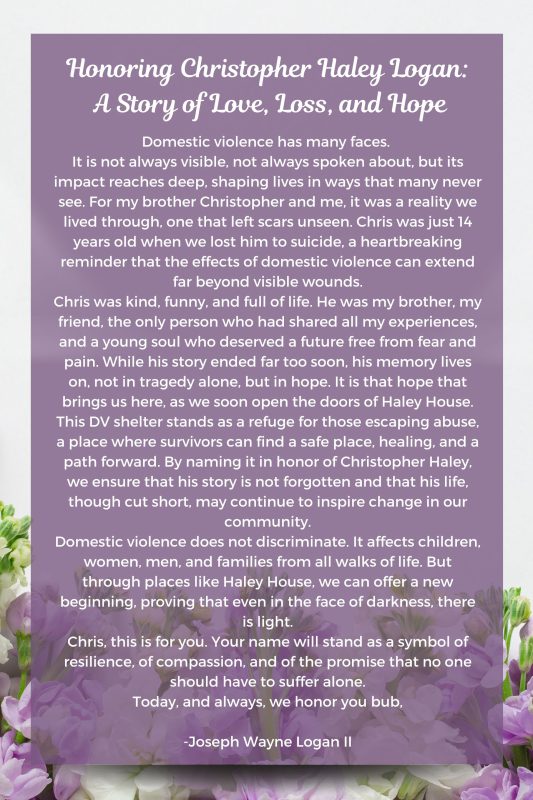 Honoring Christopher Haley Logan: A Story of Love, Loss, and Hope

Domestic violence has many faces.
It is not always visible, not always spoken about, but its impact reaches deep, shaping lives in ways that many never see. For my brother Christopher and me, it was a reality we lived through, one that left scars unseen. Chris was just 14 years old when we lost him to suicide, a heartbreaking reminder that the effects of domestic violence can extend far beyond visible wounds.
Chris was kind, funny, and full of life. He was my brother, my friend, the only person who had shared all my experiences, and a young soul who deserved a future free from fear and pain. While his story ended far too soon, his memory lives on, not in tragedy alone, but in hope. It is that hope that brings us here, as we soon open the doors of Haley House. This DV shelter stands as a refuge for those escaping abuse, a place where survivors can find a safe place, healing, and a path forward. By naming it in honor of Christopher Haley, we ensure that his story is not forgotten and that his life, though cut short, may continue to inspire change in our community.
Domestic violence does not discriminate. It affects children, women, men, and families from all walks of life. But through places like Haley House, we can offer a new beginning, proving that even in the face of darkness, there is light.
Chris, this is for you. Your name will stand as a symbol of resilience, of compassion, and of the promise that no one should have to suffer alone.
Today, and always, we honor you bub,

-Joseph Wayne Logan II